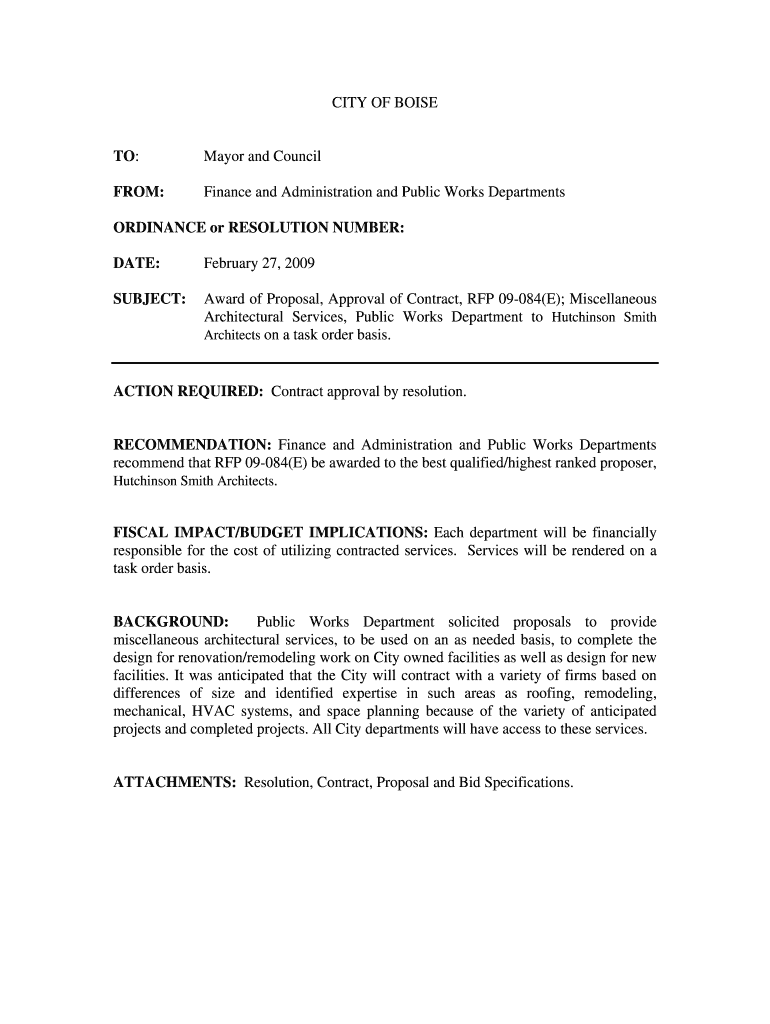 CITY OF BOISE

TO: Mayor and Council

FROM: Finance and Administration and Public Works Departments

ORDINANCE or RESOLUTION NUMBER:

DATE: February 27, 2009

SUBJECT: Award of Proposal, Approval of Contract, RFP 09-084(E); Miscellaneous Architectural Services, Public Works Department to Hutchinson Smith Architects on a task order basis.

ACTION REQUIRED: Contract approval by resolution.

RECOMMENDATION: Finance and Administration and Public Works Departments recommend that RFP 09-084(E) be awarded to the best qualified/highest ranked proposer, Hutchinson Smith Architects.

FISCAL IMPACT/BUDGET IMPLICATIONS: Each department will be financially responsible for the cost of utilizing contracted services. Services will be rendered on a task order basis.

BACKGROUND: Public Works Department solicited proposals to provide miscellaneous architectural services, to be used on an as needed basis, to complete the design for renovation/remodeling work on City owned facilities as well as design for new facilities. It was anticipated that the City will contract with a variety of firms based on differences of size and identified expertise in such areas as roofing, remodeling, mechanical, HVAC systems, and space planning because of the variety of anticipated projects and completed projects. All City departments will have access to these services.

ATTACHMENTS: Resolution, Contract, Proposal and Bid Specifications.